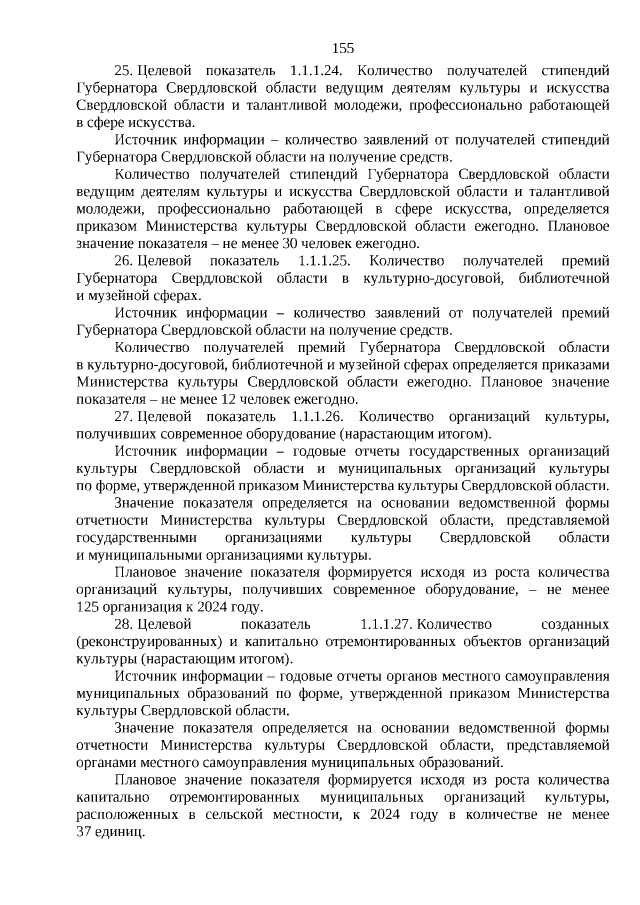 155

25. Целевой показатель 1.1.1.24. Количество получателей стипендий Губернатора Свердловской области ведущим деятелям культуры и искусства Свердловской области и талантливой молодежи, профессионально работающей в сфере искусства.

Источник информации – количество заявлений от получателей стипендий Губернатора Свердловской области на получение средств.

Количество получателей стипендий Губернатора Свердловской области ведущим деятелям культуры и искусства Свердловской области и талантливой молодежи, профессионально работающей в сфере искусства, определяется приказом Министерства культуры Свердловской области ежегодно. Плановое значение показателя – не менее 30 человек ежегодно.

26. Целевой показатель 1.1.1.25. Количество получателей премий Губернатора Свердловской области в культурно-досуговой, библиотечной и музейной сферах.

Источник информации – количество заявлений от получателей премий Губернатора Свердловской области на получение средств.

Количество получателей премий Губернатора Свердловской области в культурно-досуговой, библиотечной и музейной сферах определяется приказами Министерства культуры Свердловской области ежегодно. Плановое значение показателя – не менее 12 человек ежегодно.

27. Целевой показатель 1.1.1.26. Количество организаций культуры, получивших современное оборудование (нарастающим итогом).

Источник информации – годовые отчеты государственных организаций культуры Свердловской области и муниципальных организаций культуры по форме, утвержденной приказом Министерства культуры Свердловской области.

Значение показателя определяется на основании ведомственной формы отчетности Министерства культуры Свердловской области, представляемой государственными организациями культуры Свердловской области и муниципальными организациями культуры.

Плановое значение показателя формируется исходя из роста количества организаций культуры, получивших современное оборудование, – не менее 125 организация к 2024 году.

28. Целевой показатель 1.1.1.27. Количество созданных (реконструированных) и капитально отремонтированных объектов организаций культуры (нарастающим итогом).

Источник информации – годовые отчеты органов местного самоуправления муниципальных образований по форме, утвержденной приказом Министерства культуры Свердловской области.

Значение показателя определяется на основании ведомственной формы отчетности Министерства культуры Свердловской области, представляемой органами местного самоуправления муниципальных образований.

Плановое значение показателя формируется исходя из роста количества капитально отремонтированных муниципальных организаций культуры, расположенных в сельской местности, к 2024 году в количестве не менее 37 единиц.